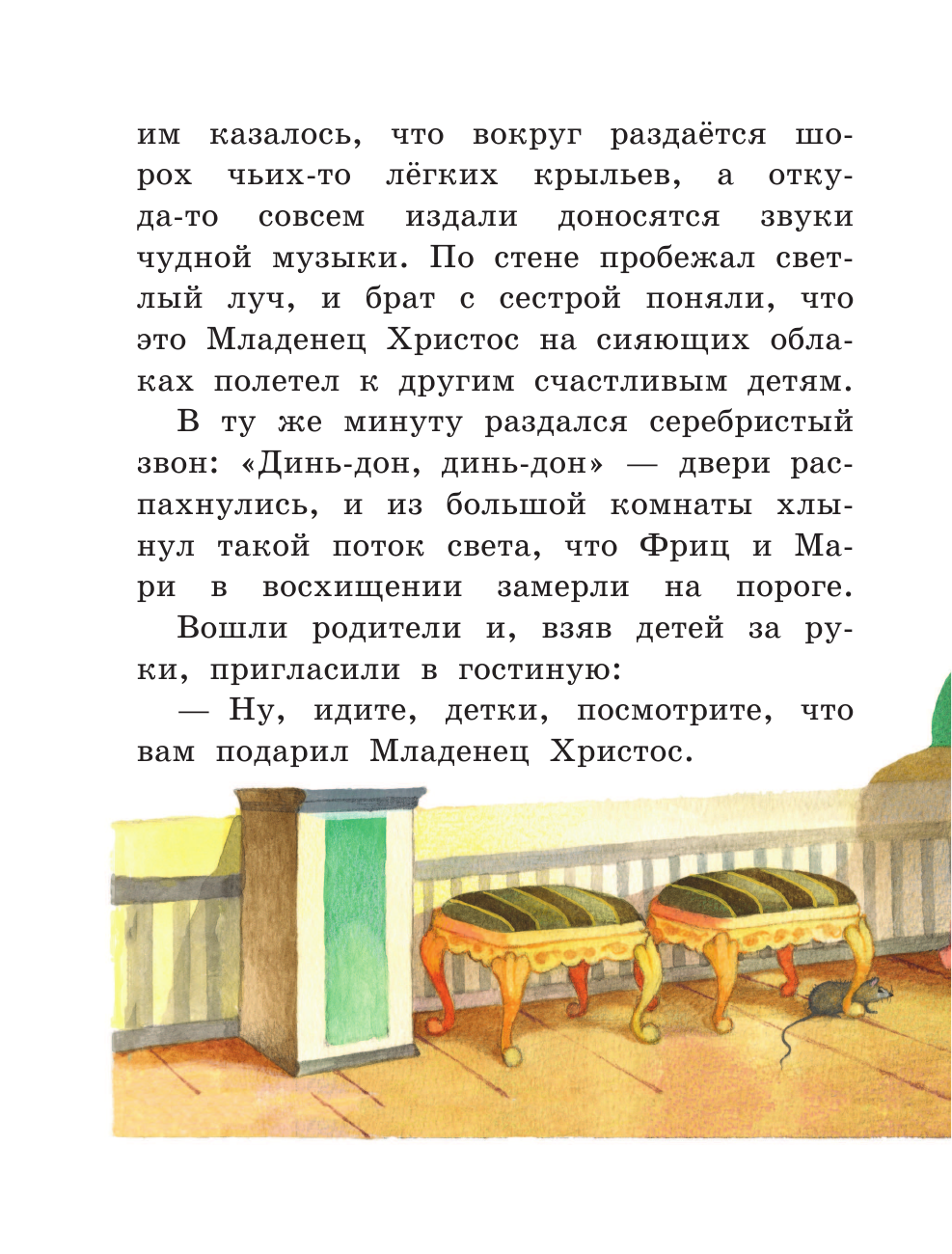 им казалось, что вокруг раздаётся шорох чьих-то лёгких крыльев, а откуда-то совсем издали доносятся звуки чудной музыки. По стене пробежал светлый луч, и брат с сестрой поняли, что это Младенец Христос на сияющих облаках полетел к другим счастливым детям.

В ту же минуту раздался серебристый звон: «Динь-дон, динь-дон» — двери распахнулись, и из большой комнаты хлынул такой поток света, что Фриц и Мари в восхищении замерли на пороге.

Вошли родители и, взяв детей за руки, пригласили в гостиную:

— Ну, идите, детки, посмотрите, что вам подарил Младенец Христос.